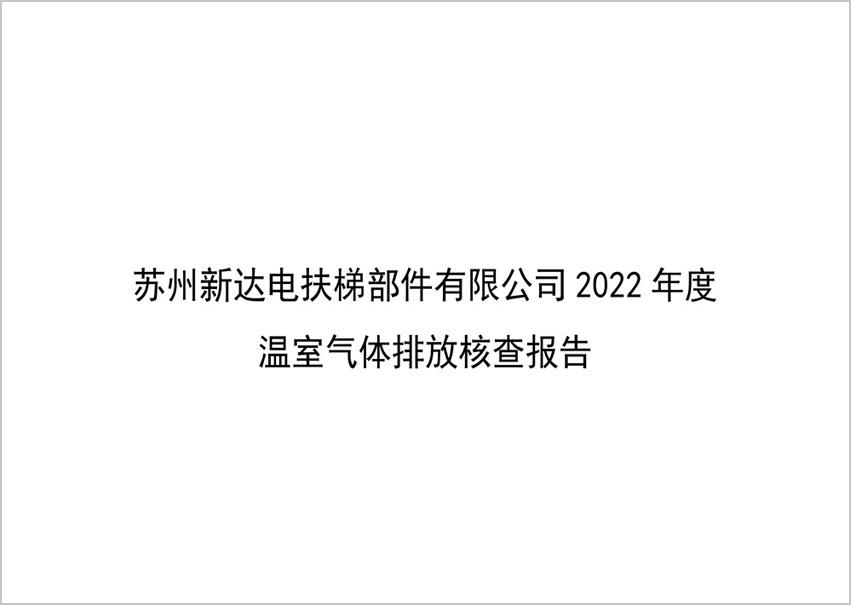 苏州新达电扶梯部件有限公司 2022 年度
温室气体排放核查报告